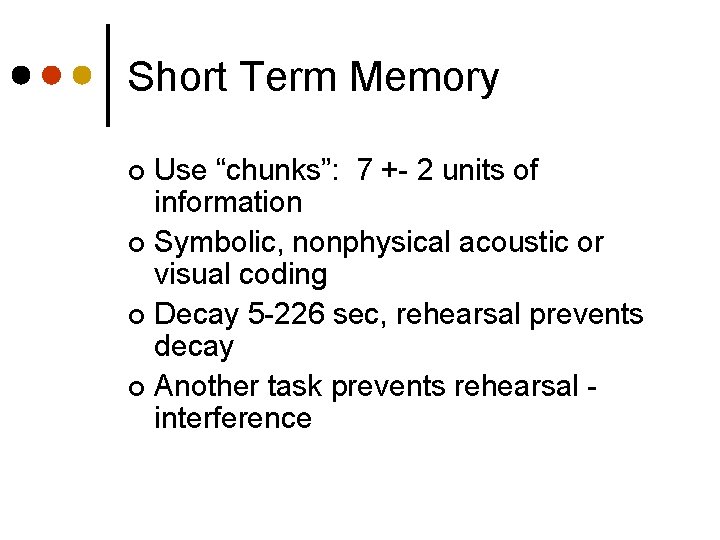 Short Term Memory

- Use “chunks”: 7 +- 2 units of information
- Symbolic, nonphysical acoustic or visual coding
- Decay 5-226 sec, rehearsal prevents decay
- Another task prevents rehearsal - interference